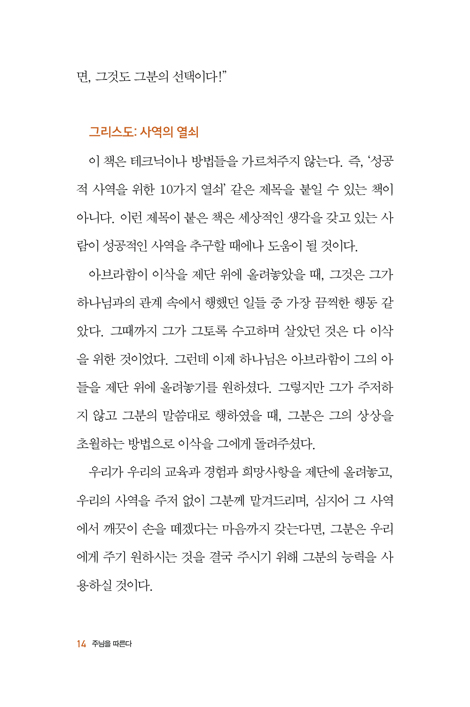 면, 그것도 그분의 선택이다!"

그리스도: 사역의 열쇠

이 책은 테크닉이나 방법들을 가르쳐주지 않는다. 즉, '성공적 사역을 위한 10가지 열쇠' 같은 제목을 붙일 수 있는 책이 아니다. 이런 제목이 붙은 책은 세상적인 생각을 갖고 있는 사람이 성공적인 사역을 추구할 때에나 도움이 될 것이다.

아브라함이 이삭을 제단 위에 올려놓았을 때, 그것은 그가 하나님과의 관계 속에서 행했던 일들 중 가장 끔찍한 행동 같았다. 그때까지 그가 그토록 수고하며 살았던 것은 다 이삭을 위한 것이었다. 그런데 이제 하나님은 아브라함이 그의 아들을 제단 위에 올려놓기를 원하셨다. 그렇지만 그가 주저하지 않고 그분의 말씀대로 행하였을 때, 그분은 그의 상상을 초월하는 방법으로 이삭을 그에게 돌려주셨다.

우리가 우리의 교육과 경험과 희망사항을 제단에 올려놓고, 우리의 사역을 주저 없이 그분께 맡겨드리며, 심지어 그 사역에서 깨끗이 손을 떼겠다는 마음까지 갖는다면, 그분은 우리에게 주기 원하시는 것을 결국 주시기 위해 그분의 능력을 사용하실 것이다.

14 주님을 따른다